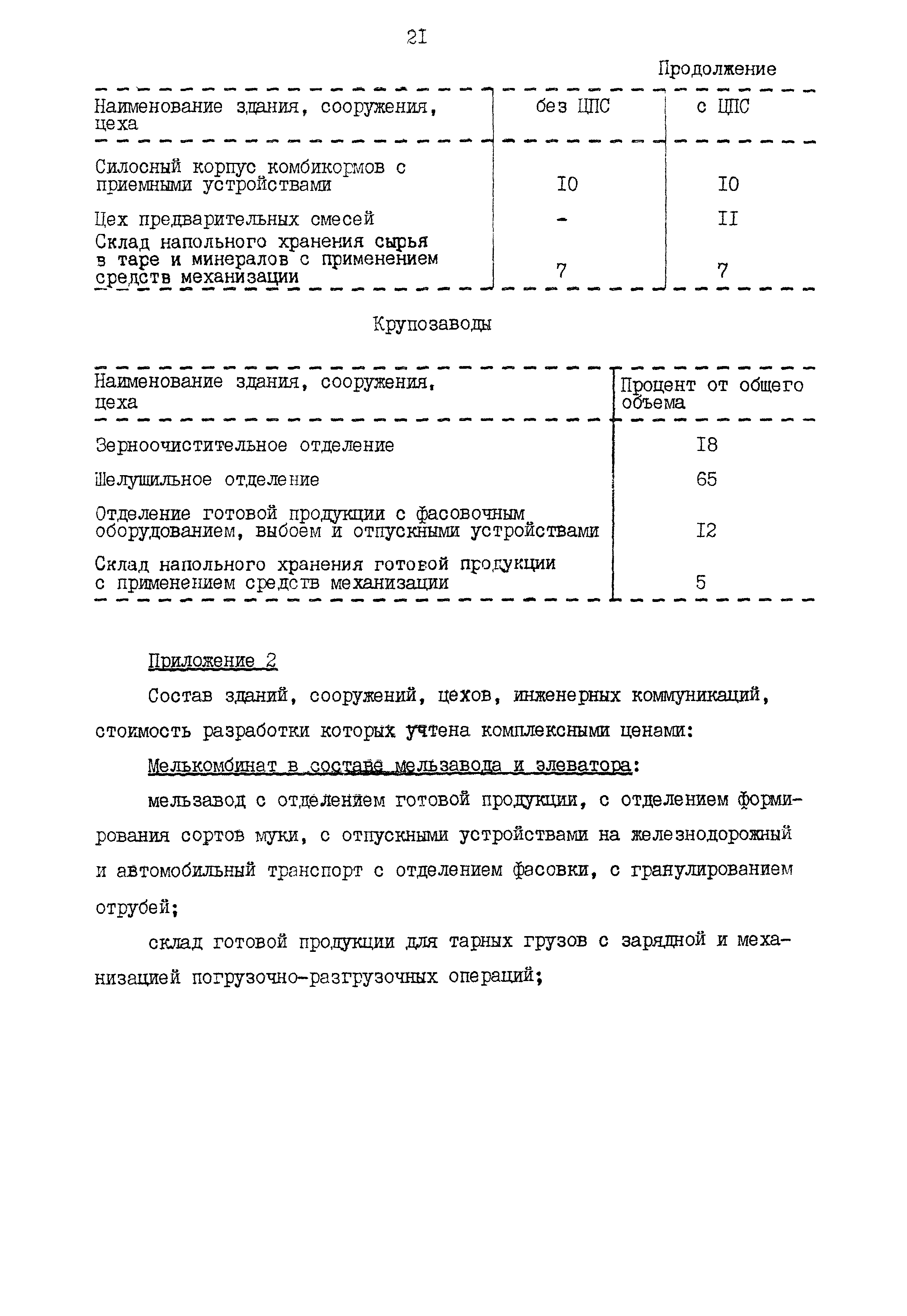 21

Продолжение

| Наименование здания, сооружения, цеха | без ЦПС | с ЦПС |
|---|---|---|
| Силосный корпус комбикормов с приемными устройствами | I0 | I0 |
| Цех предварительных смесей | - | II |
| Склад напольного хранения сырья в таре и минералов с применением средств механизации | 7 | 7 |

Крупозаводы

| Наименование здания, сооружения, цеха | Процент от общего объема |
|---|---|
| Зерноочистительное отделение | I8 |
| Шелушильное отделение | 65 |
| Отделение готовой продукции с фасовочным оборудованием, выбоем и отпускными устройствами | I2 |
| Склад напольного хранения готовой продукции с применением средств механизации | 5 |

Приложение 2

Состав зданий, сооружений, цехов, инженерных коммуникаций, стоимость разработки которых учтена комплексными ценами:

Мелькомбинат в составе мельзавода и элеватора:

мельзавод с отделением готовой продукции, с отделением формирования сортов муки, с отпускными устройствами на железнодорожный и автомобильный транспорт с отделением фасовки, с гранулированием отрубей;

склад готовой продукции для тарных грузов с зарядной и механизацией погрузочно-разгрузочных операций;